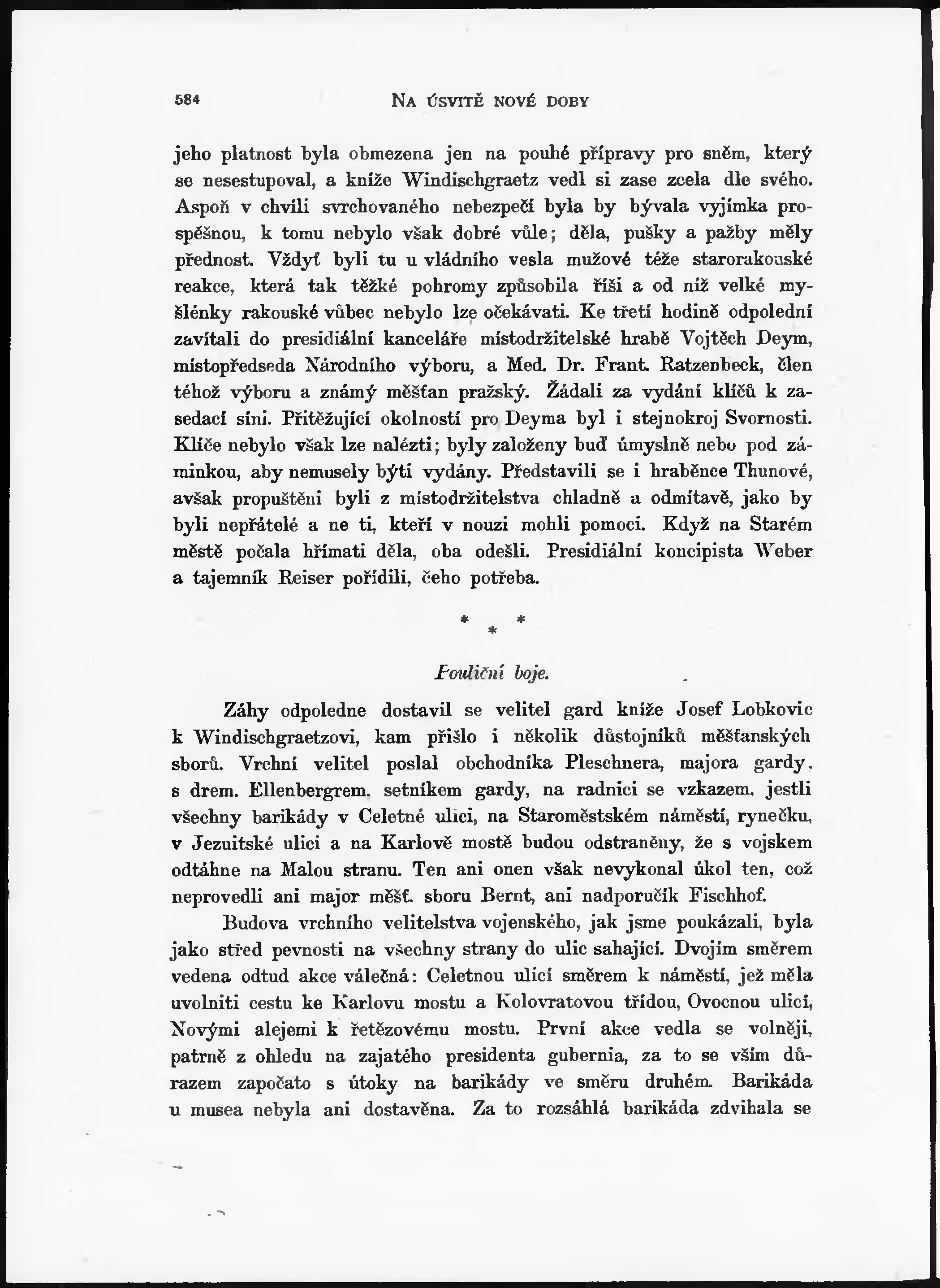 584 NA ÚSVITĚ NOVÉ DOBY

jeho platnost byla obmezena jen na pouhé přípravy pro sněm, který se nesestupoval, a kníže Windischgraetz vedl si zase zcela dle svého. Aspoň v chvíli svrchovaného nebezpečí byla by bývala vyjímka prospěšnou, k tomu nebylo však dobré vůle; děla, pušky a pažby měly přednost. Vždyť byli tu u vládního vesla mužové téže starorakouské reakce, která tak těžké pohromy způsobila říši a od níž velké myšlénky rakouské vůbec nebylo lze očekávati. Ke třetí hodině odpolední zavítali do presidiální kanceláře místodržitelské hrabě Vojtěch Deym, místopředseda Národního výboru, a Med. Dr. Frant. Ratzenbeck, člen téhož výboru a známý měšťan pražský. Žádali za vydání klíčů k zasedací síni. Přitěžující okolností pro Deyma byl i stejnokroj Svornosti. Klíče nebylo však lze nalézti; byly založeny buď úmyslně nebo pod záminkou, aby nemusely býti vydány. Představili se i hraběnce Thunové, avšak propuštěni byli z místodržitelstva chladně a odmítavě, jako by byli nepřátelé a ne ti, kteří v nouzi mohli pomoci. Když na Starém městě počala hřímati děla, oba odešli. Presidiální koncipista Weber a tajemník Reiser pořídili, čeho potřeba.

* * *

Pouliční boje.

Záhy odpoledne dostavil se velitel gard kníže Josef Lobkovic k Windischgraetzovi, kam přišlo i několik důstojníků měšťanských sborů. Vrchní velitel poslal obchodníka Pleschnera, majora gardy, s drem. Ellenbergrem, setníkem gardy, na radnici se vzkazem, jestli všechny barikády v Celetné ulici, na Staroměstském náměstí, rynečku, v Jezuitské ulici a na Karlově mostě budou odstraněny, že s vojskem odtáhne na Malou stranu. Ten ani onen však nevykonal úkol ten, což neprovedli ani major měšť. sboru Bernt, ani nadporučík Fischhof.

Budova vrchního velitelstva vojenského, jak jsme poukázali, byla jako střed pevnosti na všechny strany do ulic sahající. Dvojím směrem vedena odtud akce válečná: Celetnou ulicí směrem k náměstí, jež měla uvolniti cestu ke Karlovu mostu a Kolovratovou třídou, Ovocnou ulicí, Novými alejemi k řetězovému mostu. První akce vedla se volněji, patrně z ohledu na zajatého presidenta gubernia, za to se vším důrazem započato s útoky na barikády ve směru druhém. Barikáda u musea nebyla ani dostavěna. Za to rozsáhlá barikáda zdvihala se